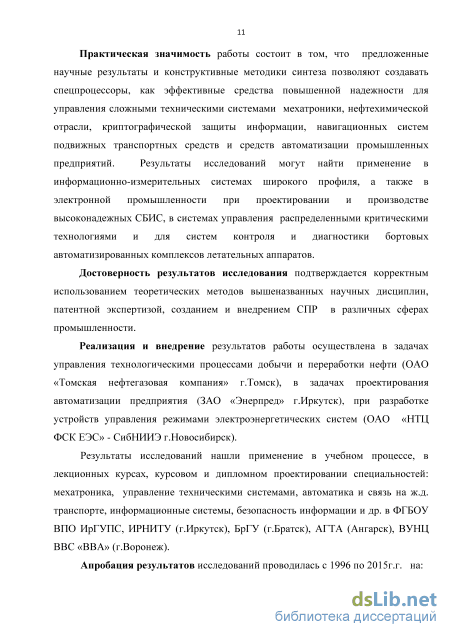 11

Практическая значимость работы состоит в том, что предложенные научные результаты и конструктивные методики синтеза позволяют создавать спецпроцессоры, как эффективные средства повышенной надежности для управления сложными техническими системами мехатроники, нефтехимической отрасли, криптографической защиты информации, навигационных систем подвижных транспортных средств и средств автоматизации промышленных предприятий. Результаты исследований могут найти применение в информационно-измерительных системах широкого профиля, а также в электронной промышленности при проектировании и производстве высоконадежных СБИС, в системах управления распределенными критическими технологиями и для систем контроля и диагностики бортовых автоматизированных комплексов летательных аппаратов.

Достоверность результатов исследования подтверждается корректным использованием теоретических методов вышеназванных научных дисциплин, патентной экспертизой, созданием и внедрением СПР в различных сферах промышленности.

Реализация и внедрение результатов работы осуществлена в задачах управления технологическими процессами добычи и переработки нефти (ОАО «Томская нефтегазовая компания» г.Томск), в задачах проектирования автоматизации предприятия (ЗАО «Энерпред» г.Иркутск), при разработке устройств управления режимами электроэнергетических систем (ОАО «НТЦ ФСК ЕЭС» - СибНИИЭ г.Новосибирск).

Результаты исследований нашли применение в учебном процессе, в лекционных курсах, курсовом и дипломном проектировании специальностей: мехатроника, управление техническими системами, автоматика и связь на ж.д. транспорте, информационные системы, безопасность информации и др. в ФГБОУ ВПО ИрГУПС, ИРНИТУ (г.Иркутск), БрГУ (г.Братск), АГТА (Ангарск), ВУНЦ ВВС «ВВА» (г.Воронеж).

Апробация результатов исследований проводилась с 1996 по 2015г.г. на:

dsLib.net
библиотека диссертаций